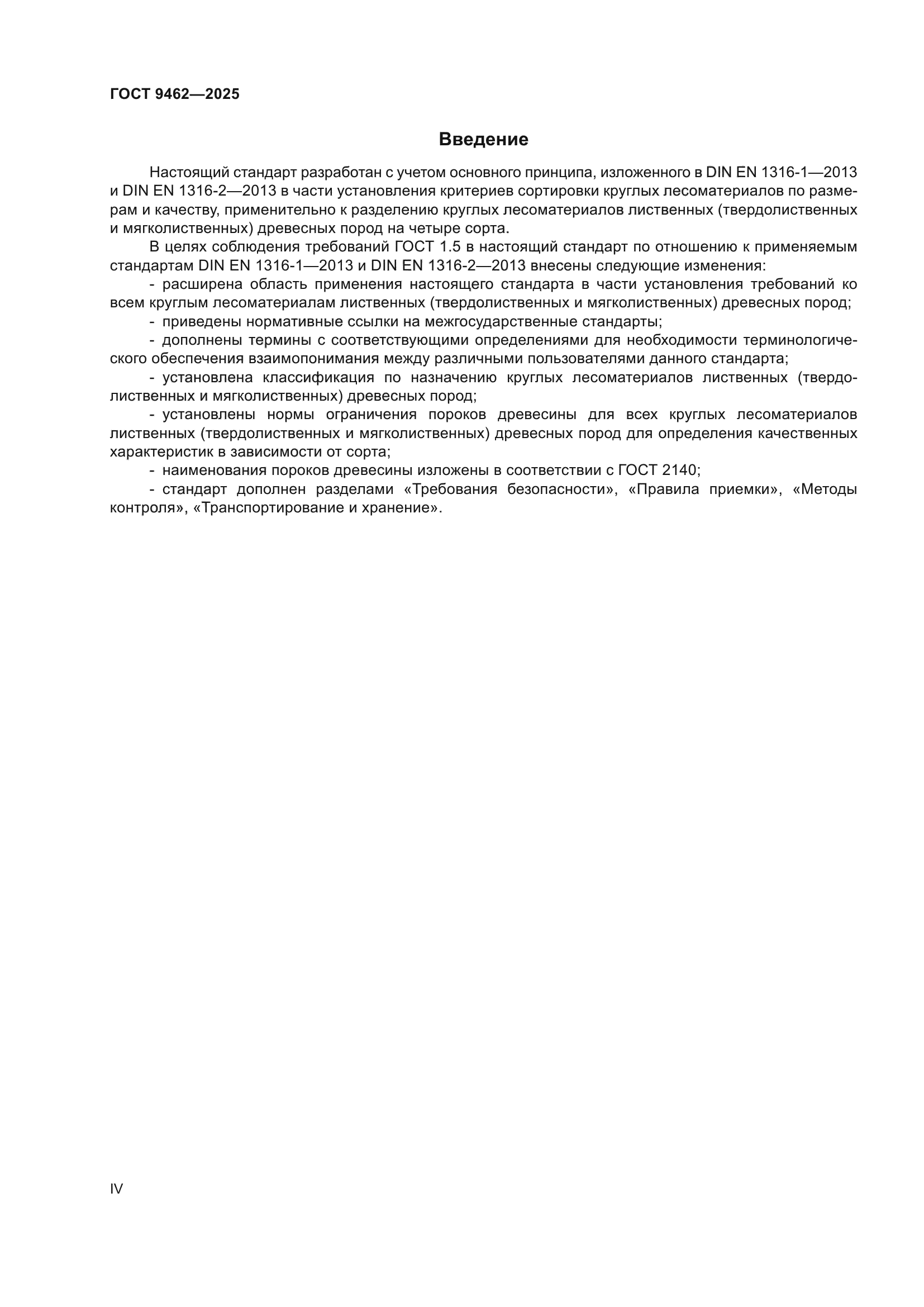 ГОСТ 9462—2025

Введение

Настоящий стандарт разработан с учетом основного принципа, изложенного в DIN EN 1316-1—2013 и DIN EN 1316-2—2013 в части установления критериев сортировки круглых лесоматериалов по размерам и качеству, применительно к разделению круглых лесоматериалов лиственных (твердолиственных и мягколиственных) древесных пород на четыре сорта.

В целях соблюдения требований ГОСТ 1.5 в настоящий стандарт по отношению к применяемым стандартам DIN EN 1316-1—2013 и DIN EN 1316-2—2013 внесены следующие изменения:

- расширена область применения настоящего стандарта в части установления требований ко всем круглым лесоматериалам лиственных (твердолиственных и мягколиственных) древесных пород;

- приведены нормативные ссылки на межгосударственные стандарты;

- дополнены термины с соответствующими определениями для необходимости терминологического обеспечения взаимопонимания между различными пользователями данного стандарта;

- установлена классификация по назначению круглых лесоматериалов лиственных (твердолиственных и мягколиственных) древесных пород;

- установлены нормы ограничения пороков древесины для всех круглых лесоматериалов лиственных (твердолиственных и мягколиственных) древесных пород для определения качественных характеристик в зависимости от сорта;

- наименования пороков древесины изложены в соответствии с ГОСТ 2140;

- стандарт дополнен разделами «Требования безопасности», «Правила приемки», «Методы контроля», «Транспортирование и хранение».

IV